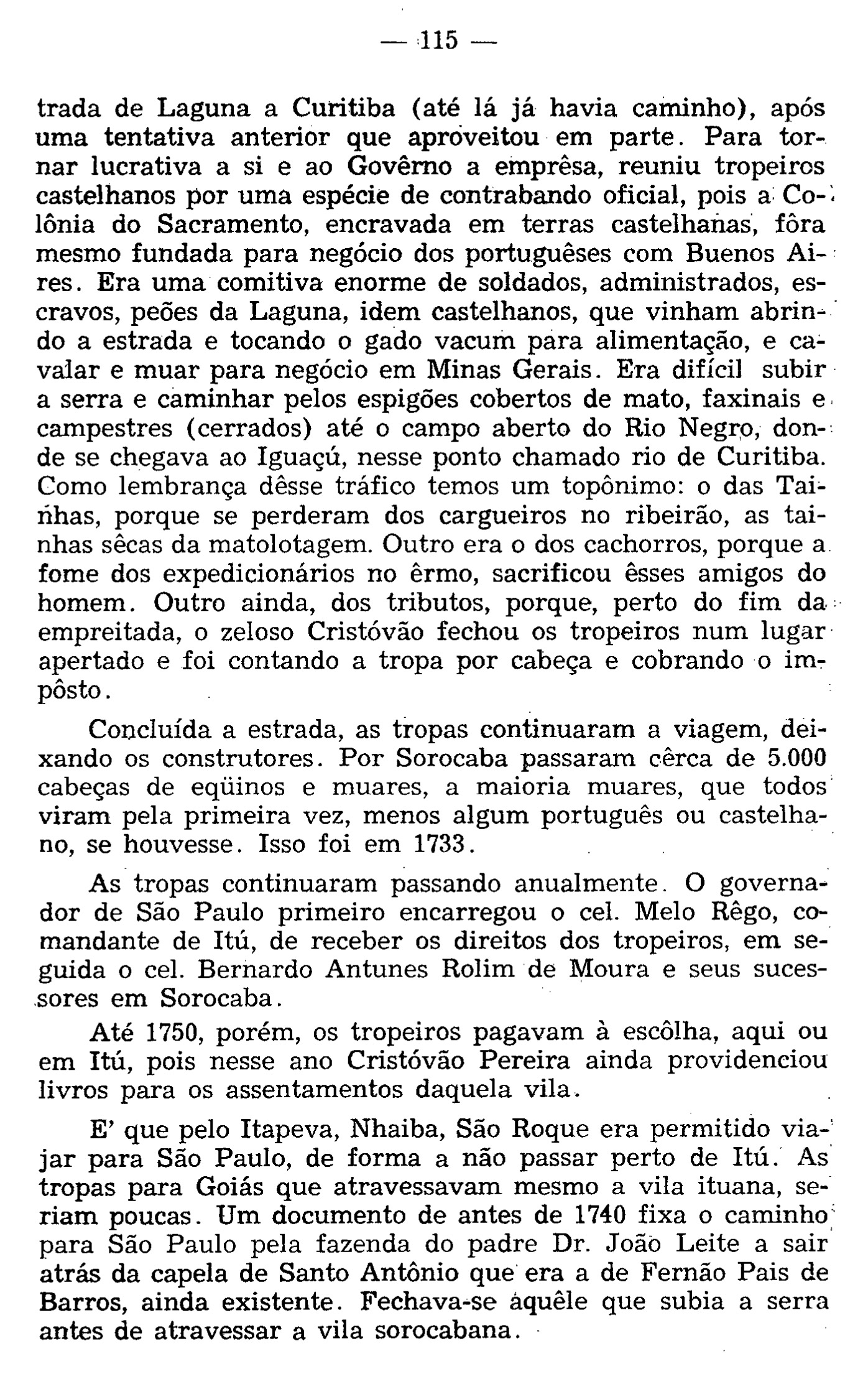 — 115 —

trada de Laguna a Curitiba (até lá já havia caminho), após uma tentativa anterior que aproveitou em parte. Para tornar lucrativa a si e ao Govêrno a emprêsa, reuniu tropeiros castelhanos por uma espécie de contrabando oficial, pois a Colônia do Sacramento, encravada em terras castelhanas, fôra mesmo fundada para negócio dos portuguêses com Buenos Aires. Era uma comitiva enorme de soldados, administrados, escravos, peões da Laguna, idem castelhanos, que vinham abrindo a estrada e tocando o gado vacum para alimentação, e cavalar e muar para negócio em Minas Gerais. Era difícil subir a serra e caminhar pelos espigões cobertos de mato, faxinais e campestres (cerrados) até o campo aberto do Rio Negro, donde se chegava ao Iguaçú, nesse ponto chamado rio de Curitiba. Como lembrança dêsse tráfico temos um topônimo: o das Tainhas, porque se perderam dos cargueiros no ribeirão, as tainhas sêcas da matolotagem. Outro era o dos cachorros, porque a fome dos expedicionários no êrmo, sacrificou êsses amigos do homem. Outro ainda, dos tributos, porque, perto do fim da empreitada, o zeloso Cristóvão fechou os tropeiros num lugar apertado e foi contando a tropa por cabeça e cobrando o impôsto.

Concluída a estrada, as tropas continuaram a viagem, deixando os construtores. Por Sorocaba passaram cêrca de 5.000 cabeças de eqüinos e muares, a maioria muares, que todos viram pela primeira vez, menos algum português ou castelhano, se houvesse. Isso foi em 1733.

As tropas continuaram passando anualmente. O governador de São Paulo primeiro encarregou o cel. Melo Rêgo, comandante de Itú, de receber os direitos dos tropeiros, em seguida o cel. Bernardo Antunes Rolim de Moura e seus sucessores em Sorocaba.

Até 1750, porém, os tropeiros pagavam à escôlha, aqui ou em Itú, pois nesse ano Cristóvão Pereira ainda providenciou livros para os assentamentos daquela vila.

E' que pelo Itapeva, Nhaiba, São Roque era permitido viajar para São Paulo, de forma a não passar perto de Itú. As tropas para Goiás que atravessavam mesmo a vila ituana, seriam poucas. Um documento de antes de 1740 fixa o caminho para São Paulo pela fazenda do padre Dr. João Leite a sair atrás da capela de Santo Antônio que era a de Fernão Pais de Barros, ainda existente. Fechava-se àquêle que subia a serra antes de atravessar a vila sorocabana.